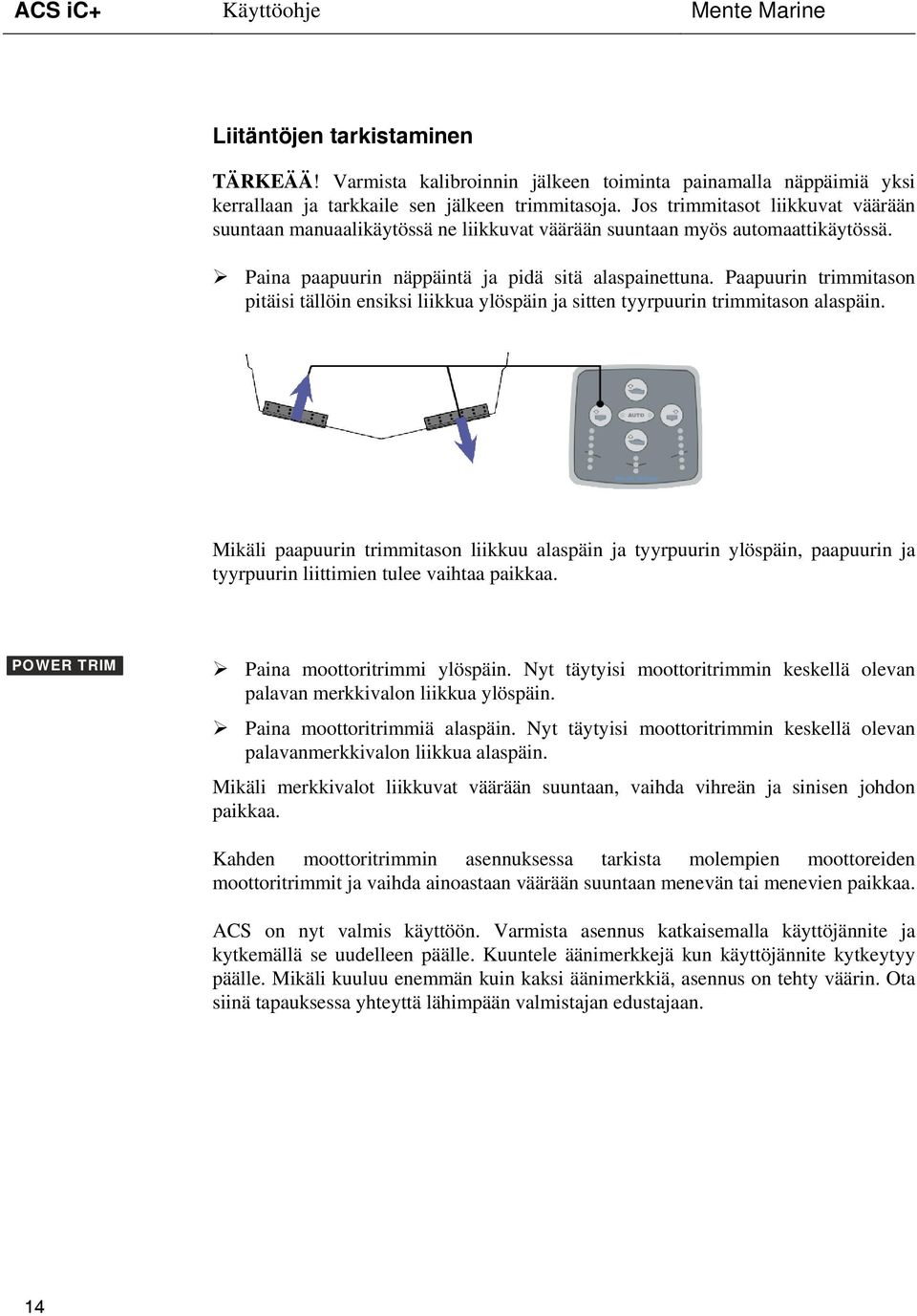 ACS iC+ Käyttöohje Mente Marine

Liitäntöjen tarkistaminen

TÄRKEÄÄ! Varmista kalibroinnin jälkeen toiminta painamalla näppäimiä yksi kerrallaan ja tarkkaile sen jälkeen trimmitasoja. Jos trimmitasot liikkuvat väärään suuntaan manuaalikäytössä ne liikkuvat väärään suuntaan myös automaattikäytössä.

➢ Paina paapuurin näppäintä ja pidä sitä alaspainettuna. Paapuurin trimmitason pitäisi tällöin ensiksi liikkua ylöspäin ja sitten tyyrpuurin trimmitason alaspäin.

AUTO

Mikäli paapuurin trimmitason liikkuu alaspäin ja tyyrpuurin ylöspäin, paapuurin ja tyyrpuurin liittimien tulee vaihtaa paikkaa.

POWER TRIM

➢ Paina moottoritrimmi ylöspäin. Nyt täytyisi moottoritrimmin keskellä olevan palavan merkkivalon liikkua ylöspäin.

➢ Paina moottoritrimmiä alaspäin. Nyt täytyisi moottoritrimmin keskellä olevan palavanmerkkivalon liikkua alaspäin.

Mikäli merkkivalot liikkuvat väärään suuntaan, vaihda vihreän ja sinisen johdon paikkaa.

Kahden moottoritrimmin asennuksessa tarkista molempien moottoreiden moottoritrimmit ja vaihda ainoastaan väärään suuntaan menevän tai menevien paikkaa.

ACS on nyt valmis käyttöön. Varmista asennus katkaisemalla käyttöjännite ja kytkemällä se uudelleen päälle. Kuuntele äänimerkkejä kun käyttöjännite kytkeytyy päälle. Mikäli kuuluu enemmän kuin kaksi äänimerkkiä, asennus on tehty väärin. Ota siinä tapauksessa yhteyttä lähimpään valmistajan edustajaan.

14